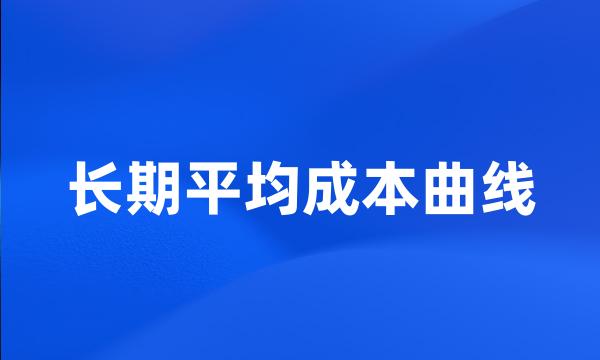 长期平均成本曲线